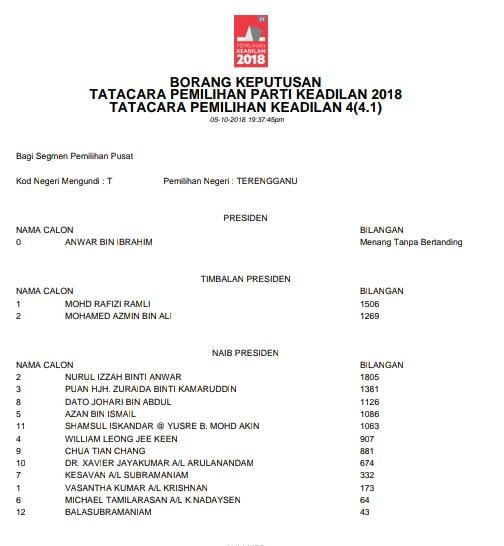 PEMILIHAN KEADILAN 2018

BORANG KEPUTUSAN
TATACARA PEMILIHAN PARTI KEADILAN 2018
TATACARA PEMILIHAN KEADILAN 4(4.1)
05-10-2018 19:37:45pm

Bagi Segmen Pemilihan Pusat

Kod Negeri Mengundi : T Pemilihan Negeri : TERENGGANU

PRESIDEN

| NAMA CALON | | BILANGAN |
|---|---|---|
| 0 | ANWAR BIN IBRAHIM | Menang Tanpa Bertanding |

TIMBALAN PRESIDEN

| NAMA CALON | | BILANGAN |
|---|---|---|
| 1 | MOHD RAFIZI RAMLI | 1506 |
| 2 | MOHAMED AZMIN BIN ALI | 1269 |

NAIB PRESIDEN

| NAMA CALON | | BILANGAN |
|---|---|---|
| 2 | NURUL IZZAH BINTI ANWAR | 1805 |
| 3 | PUAN HJH. ZURAIDA BINTI KAMARUDDIN | 1381 |
| 8 | DATO JOHARI BIN ABDUL | 1126 |
| 5 | AZAN BIN ISMAIL | 1086 |
| 11 | SHAMSUL ISKANDAR @ YUSRE B. MOHD AKIN | 1063 |
| 4 | WILLIAM LEONG JEE KEEN | 907 |
| 9 | CHUA TIAN CHANG | 881 |
| 10 | DR. XAVIER JAYAKUMAR A/L ARULANANDAM | 674 |
| 7 | KESAVAN A/L SUBRAMANIAM | 332 |
| 1 | VASANTHA KUMAR A/L KRISHNAN | 173 |
| 6 | MICHAEL TAMILARASAN A/L K.NADAYSEN | 64 |
| 12 | BALASUBRAMANIAM | 43 |